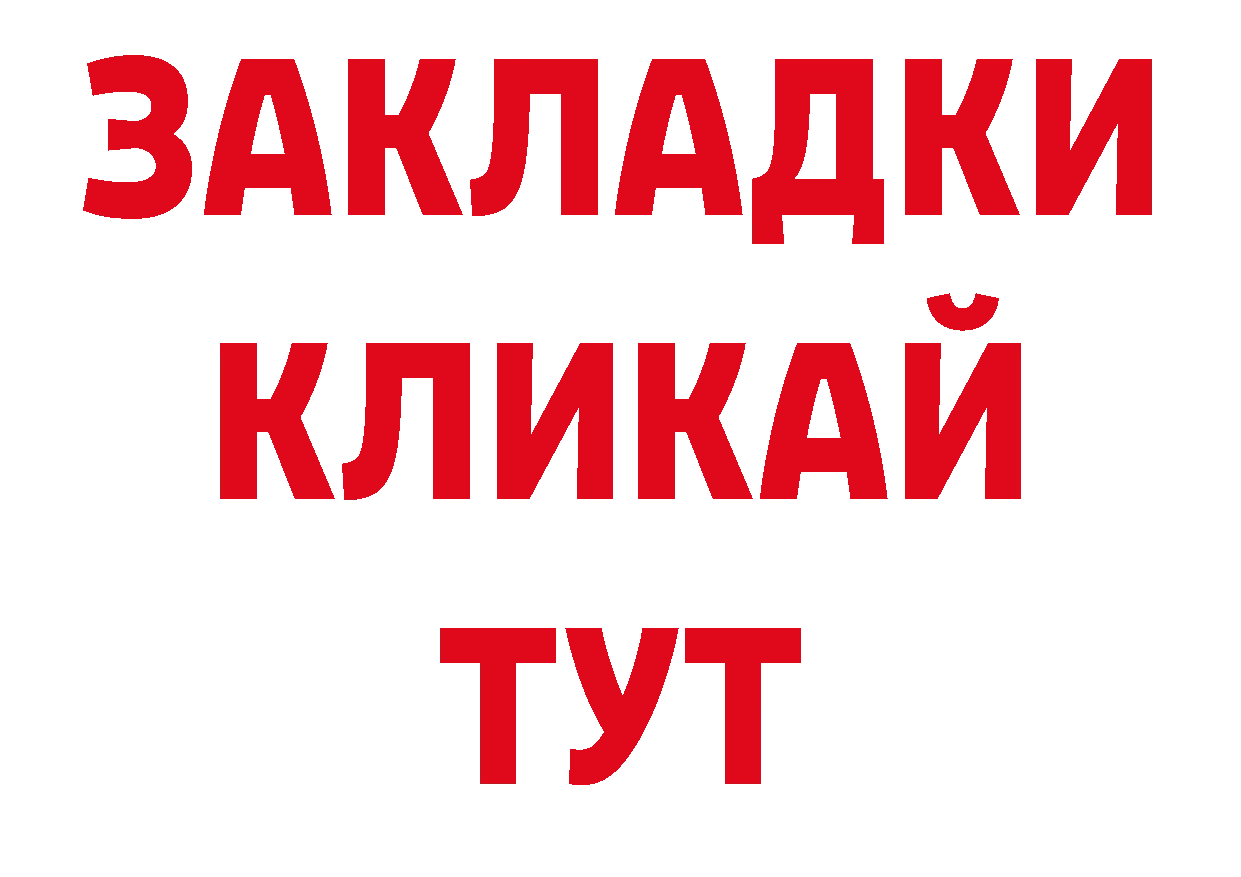 ЗАКЛАДКИ
КЛИКАЙ
ТУТ